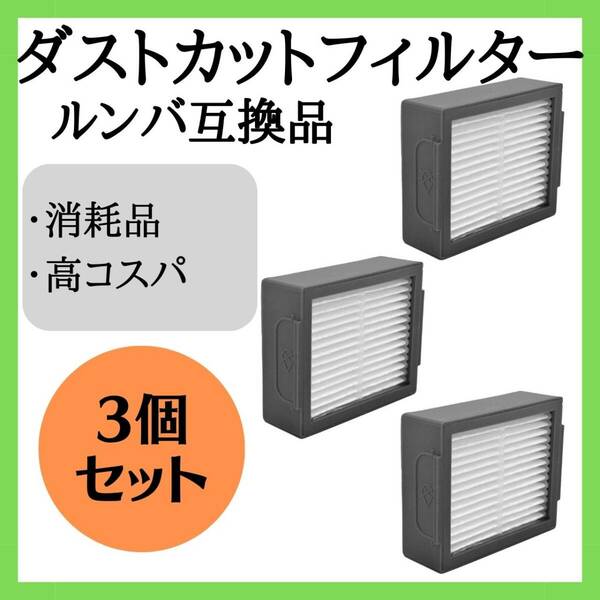 ダストカットフィルター
ルンバ互換品

・消耗品
・高コスパ

3個
セット